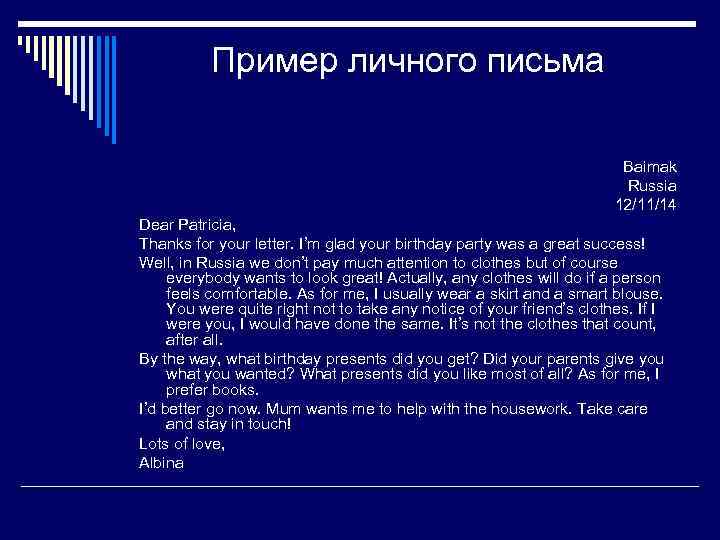 Пример личного письма

Baimak
Russia
12/11/14

Dear Patricia,

Thanks for your letter. I'm glad your birthday party was a great success!

Well, in Russia we don't pay much attention to clothes but of course everybody wants to look great! Actually, any clothes will do if a person feels comfortable. As for me, I usually wear a skirt and a smart blouse. You were quite right not to take any notice of your friend's clothes. If I were you, I would have done the same. It's not the clothes that count, after all.

By the way, what birthday presents did you get? Did your parents give you what you wanted? What presents did you like most of all? As for me, I prefer books.

I'd better go now. Mum wants me to help with the housework. Take care and stay in touch!

Lots of love,
Albina